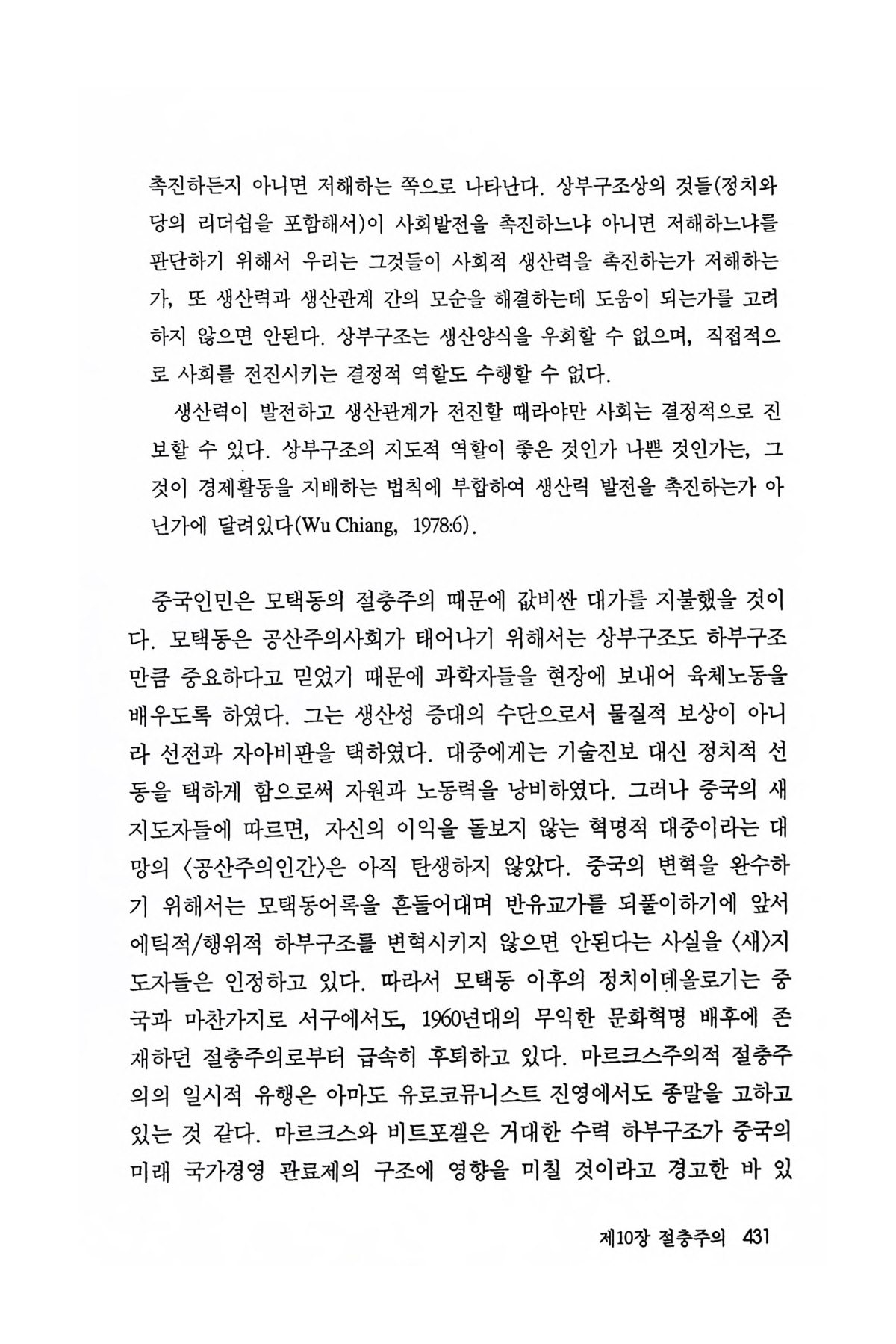 촉진하든지 아니면 저해하는 쪽으로 나타난다. 상부구조상의 것들(정치와 당의 리더쉽을 포함해서)이 사회발전을 촉진하느냐 아니면 저해하느냐를 판단하기 위해서 우리는 그것들이 사회적 생산력을 촉진하는가 저해하는가, 또 생산력과 생산관계 간의 모순을 해결하는데 도움이 되는가를 고려하지 않으면 안된다. 상부구조는 생산양식을 우회할 수 없으며, 직접적으로 사회를 전진시키는 결정적 역할도 수행할 수 없다.

생산력이 발전하고 생산관계가 전진할 때라야만 사회는 결정적으로 진보할 수 있다. 상부구조의 지도적 역할이 좋은 것인가 나쁜 것인가는, 그것이 경제활동을 지배하는 법칙에 부합하여 생산력 발전을 촉진하는가 아닌가에 달려있다(Wu Chiang, 1978:6).

중국인민은 모택동의 절충주의 때문에 값비싼 대가를 지불했을 것이다. 모택동은 공산주의사회가 태어나기 위해서는 상부구조도 하부구조만큼 중요하다고 믿었기 때문에 과학자들을 현장에 보내어 육체노동을 배우도록 하였다. 그는 생산성 증대의 수단으로서 물질적 보상이 아니라 선전과 자아비판을 택하였다. 대중에게는 기술진보 대신 정치적 선동을 택하게 함으로써 자원과 노동력을 낭비하였다. 그러나 중국의 새 지도자들에 따르면, 자신의 이익을 돌보지 않는 혁명적 대중이라는 대망의 〈공산주의인간〉은 아직 탄생하지 않았다. 중국의 변혁을 완수하기 위해서는 모택동어록을 흔들어대며 반유교가를 되풀이하기에 앞서 에틱적/행위적 하부구조를 변혁시키지 않으면 안된다는 사실을 〈새〉지도자들은 인정하고 있다. 따라서 모택동 이후의 정치이데올로기는 중국과 마찬가지로 서구에서도, 1960년대의 무익한 문화혁명 배후에 존재하던 절충주의로부터 급속히 후퇴하고 있다. 마르크스주의적 절충주의의 일시적 유행은 아마도 유로코뮤니스트 진영에서도 종말을 고하고 있는 것 같다. 마르크스와 비트포겔은 거대한 수력 하부구조가 중국의 미래 국가경영 관료제의 구조에 영향을 미칠 것이라고 경고한 바 있

제10장 절충주의 431